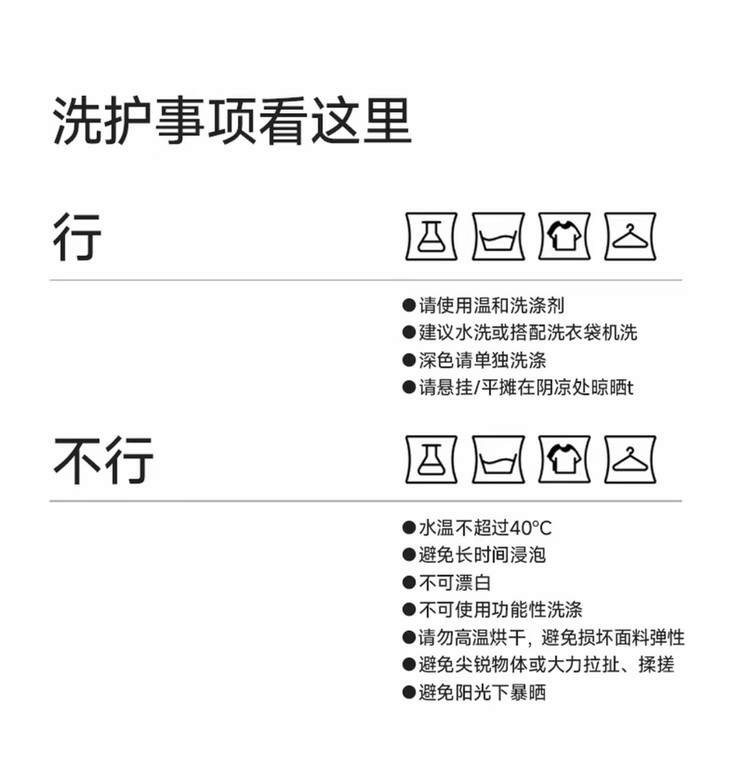 洗护事项看这里

行

• 请使用温和洗涤剂
• 建议水洗或搭配洗衣袋机洗
• 深色请单独洗涤
• 请悬挂/平摊在阴凉处晾晒t

不行

• 水温不超过40°C
• 避免长时间浸泡
• 不可漂白
• 不可使用功能性洗涤
• 请勿高温烘干，避免损坏面料弹性
• 避免尖锐物体或大力拉扯、揉搓
• 避免阳光下暴晒